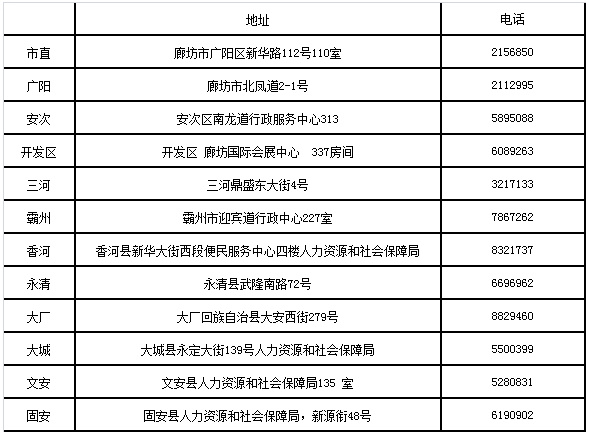 |  | 地址 | 电话 |
|---|---|---|
| 市直 | 廊坊市广阳区新华路112号110室 | 2156850 |
| 广阳 | 廊坊市北凤道2-1号 | 2112995 |
| 安次 | 安次区南龙道行政服务中心313 | 5895088 |
| 开发区 | 开发区 廊坊国际会展中心 337房间 | 6089263 |
| 三河 | 三河鼎盛东大街4号 | 3217133 |
| 霸州 | 霸州市迎宾道行政中心227室 | 7867262 |
| 香河 | 香河县新华大街西段便民服务中心四楼人力资源和社会保障局 | 8321737 |
| 永清 | 永清县武隆南路72号 | 6696962 |
| 大厂 | 大厂回族自治县大安西街279号 | 8829460 |
| 大城 | 大城县永定大街139号人力资源和社会保障局 | 5500399 |
| 文安 | 文安县人力资源和社会保障局135 室 | 5280831 |
| 固安 | 固安县人力资源和社会保障局，新源街48号 | 6190902 |